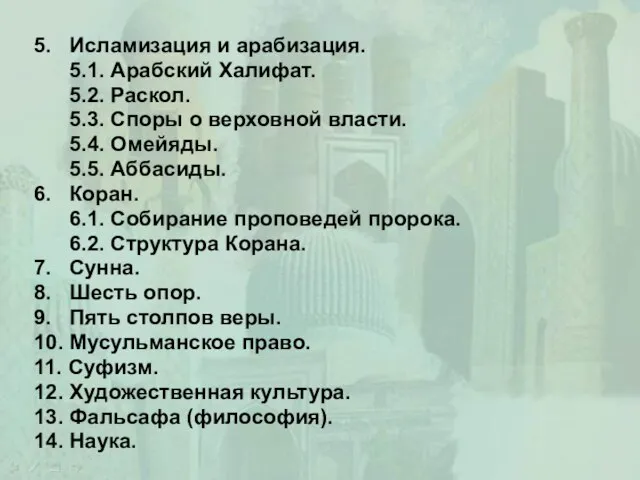 5. Исламизация и арабизация.
5.1. Арабский Халифат.
5.2. Раскол.
5.3. Споры о верховной власти.
5.4. Омейяды.
5.5. Аббасиды.
6. Коран.
6.1. Собирание проповедей пророка.
6.2. Структура Корана.
7. Сунна.
8. Шесть опор.
9. Пять столпов веры.
10. Мусульманское право.
11. Суфизм.
12. Художественная культура.
13. Фальсафа (философия).
14. Наука.